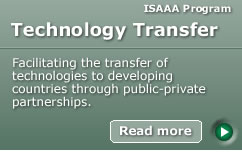 ISAAA Program

Technology Transfer

Facilitating the transfer of technologies to developing countries through public-private partnerships.

Read more